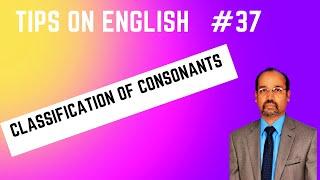 TIPS ON ENGLISH #37

CLASSIFICATION OF CONSONANTS